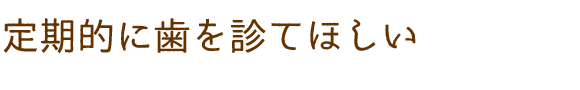 定期的に歯を診てほしい